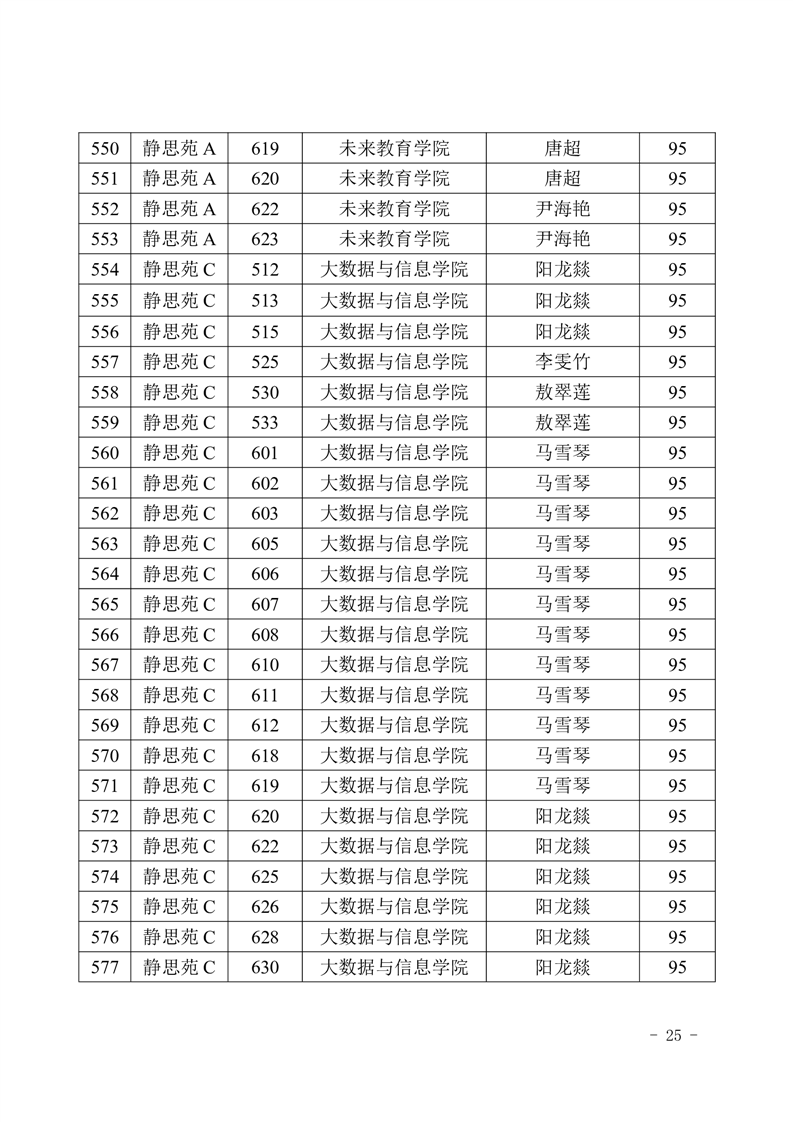 | 550 | 静思苑 A | 619 | 未来教育学院 | 唐超 | 95 |
|---|---|---|---|---|---|
| 551 | 静思苑 A | 620 | 未来教育学院 | 唐超 | 95 |
| 552 | 静思苑 A | 622 | 未来教育学院 | 尹海艳 | 95 |
| 553 | 静思苑 A | 623 | 未来教育学院 | 尹海艳 | 95 |
| 554 | 静思苑 C | 512 | 大数据与信息学院 | 阳龙燚 | 95 |
| 555 | 静思苑 C | 513 | 大数据与信息学院 | 阳龙燚 | 95 |
| 556 | 静思苑 C | 515 | 大数据与信息学院 | 阳龙燚 | 95 |
| 557 | 静思苑 C | 525 | 大数据与信息学院 | 李雯竹 | 95 |
| 558 | 静思苑 C | 530 | 大数据与信息学院 | 敖翠莲 | 95 |
| 559 | 静思苑 C | 533 | 大数据与信息学院 | 敖翠莲 | 95 |
| 560 | 静思苑 C | 601 | 大数据与信息学院 | 马雪琴 | 95 |
| 561 | 静思苑 C | 602 | 大数据与信息学院 | 马雪琴 | 95 |
| 562 | 静思苑 C | 603 | 大数据与信息学院 | 马雪琴 | 95 |
| 563 | 静思苑 C | 605 | 大数据与信息学院 | 马雪琴 | 95 |
| 564 | 静思苑 C | 606 | 大数据与信息学院 | 马雪琴 | 95 |
| 565 | 静思苑 C | 607 | 大数据与信息学院 | 马雪琴 | 95 |
| 566 | 静思苑 C | 608 | 大数据与信息学院 | 马雪琴 | 95 |
| 567 | 静思苑 C | 610 | 大数据与信息学院 | 马雪琴 | 95 |
| 568 | 静思苑 C | 611 | 大数据与信息学院 | 马雪琴 | 95 |
| 569 | 静思苑 C | 612 | 大数据与信息学院 | 马雪琴 | 95 |
| 570 | 静思苑 C | 618 | 大数据与信息学院 | 马雪琴 | 95 |
| 571 | 静思苑 C | 619 | 大数据与信息学院 | 马雪琴 | 95 |
| 572 | 静思苑 C | 620 | 大数据与信息学院 | 阳龙燚 | 95 |
| 573 | 静思苑 C | 622 | 大数据与信息学院 | 阳龙燚 | 95 |
| 574 | 静思苑 C | 625 | 大数据与信息学院 | 阳龙燚 | 95 |
| 575 | 静思苑 C | 626 | 大数据与信息学院 | 阳龙燚 | 95 |
| 576 | 静思苑 C | 628 | 大数据与信息学院 | 阳龙燚 | 95 |
| 577 | 静思苑 C | 630 | 大数据与信息学院 | 阳龙燚 | 95 |

- 25 -